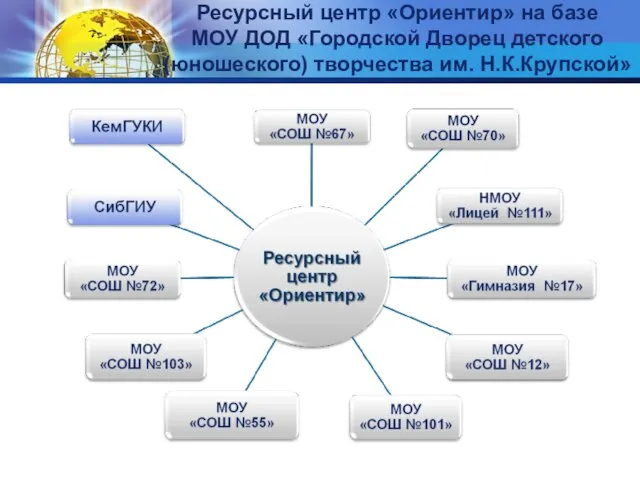 Ресурсный центр «Ориентир» на базе МОУ ДОД «Городской Дворец детского (юношеского) творчества им. Н.К.Крупской»

КемГУКИ

МОУ «СОШ №67»

МОУ «СОШ №70»

СибГИУ

НМОУ «Лицей №111»

Ресурсный центр «Ориентир»

МОУ «СОШ №72»

МОУ «Гимназия №17»

МОУ «СОШ №103»

МОУ «СОШ №12»

МОУ «СОШ №55»

МОУ «СОШ №101»